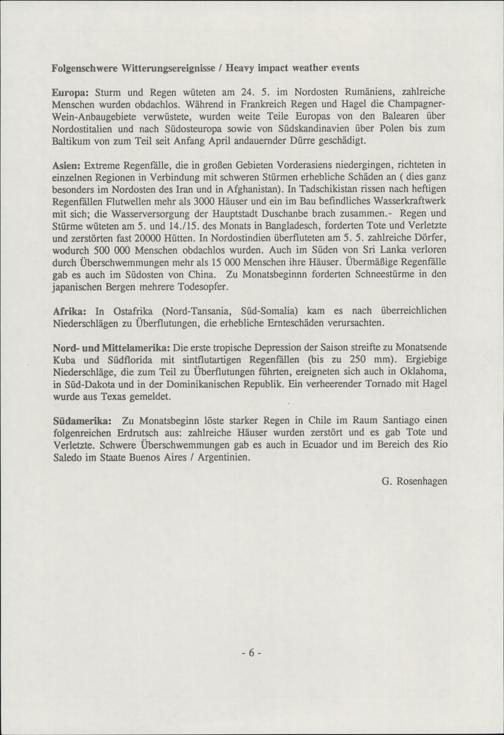 Folgenschwere Witterungsereignisse / Heavy impact weather events

Europa: Sturm und Regen wüteten am 24. 5. im Nordosten Rumäniens, zahlreiche Menschen wurden obdachlos. Während in Frankreich Regen und Hagel die Champagner-Wein-Anbaugebiete verwüstete, wurden weite Teile Europas von den Balearen über Nordostitalien und nach Südosteuropa sowie von Südskandinavien über Polen bis zum Baltikum von zum Teil seit Anfang April andauernder Dürre geschädigt.

Asien: Extreme Regenfälle, die in großen Gebieten Vorderasiens niedergingen, richteten in einzelnen Regionen in Verbindung mit schweren Stürmen erhebliche Schäden an ( dies ganz besonders im Nordosten des Iran und in Afghanistan). In Tadschikistan rissen nach heftigen Regenfällen Flutwellen mehr als 3000 Häuser und ein im Bau befindliches Wasserkraftwerk mit sich; die Wasserversorgung der Hauptstadt Duschanbe brach zusammen.- Regen und Stürme wüteten am 5. und 14./15. des Monats in Bangladesch, forderten Tote und Verletzte und zerstörten fast 20000 Hütten. In Nordostindien überfluteten am 5. 5. zahlreiche Dörfer, wodurch 500 000 Menschen obdachlos wurden. Auch im Süden von Sri Lanka verloren durch Überschwemmungen mehr als 15 000 Menschen ihre Häuser. Übermäßige Regenfälle gab es auch im Südosten von China. Zu Monatsbeginnn forderten Schneestürme in den japanischen Bergen mehrere Todesopfer.

Afrika: In Ostafrika (Nord-Tansania, Süd-Somalia) kam es nach überreichlichen Niederschlägen zu Überflutungen, die erhebliche Ernteschäden verursachten.

Nord- und Mittelamerika: Die erste tropische Depression der Saison streifte zu Monatsende Kuba und Südflorida mit sintflutartigen Regenfällen (bis zu 250 mm). Ergiebige Niederschläge, die zum Teil zu Überflutungen führten, ereigneten sich auch in Oklahoma, in Süd-Dakota und in der Dominikanischen Republik. Ein verheerender Tornado mit Hagel wurde aus Texas gemeldet.

Südamerika: Zu Monatsbeginn löste starker Regen in Chile im Raum Santiago einen folgenreichen Erdrutsch aus: zahlreiche Häuser wurden zerstört und es gab Tote und Verletzte. Schwere Überschwemmungen gab es auch in Ecuador und im Bereich des Rio Saledo im Staate Buenos Aires / Argentinien.

G. Rosenhagen

- 6 -